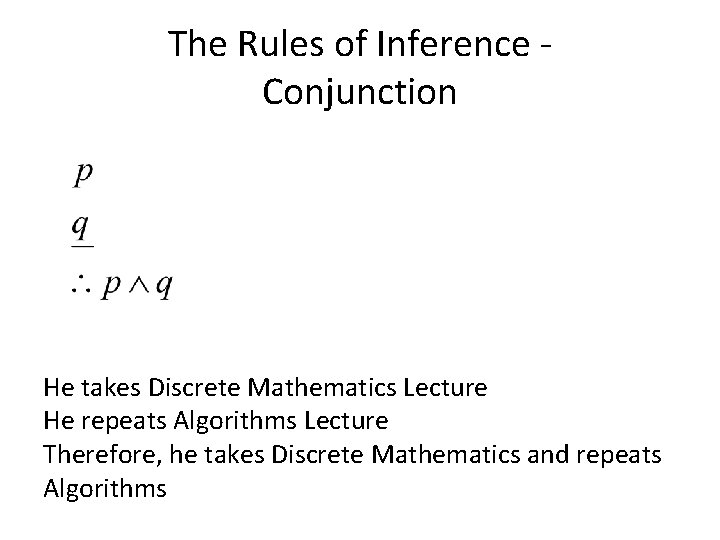 The Rules of Inference - Conjunction

$p$

$q$

$\therefore p \wedge q$

He takes Discrete Mathematics Lecture
He repeats Algorithms Lecture
Therefore, he takes Discrete Mathematics and repeats Algorithms